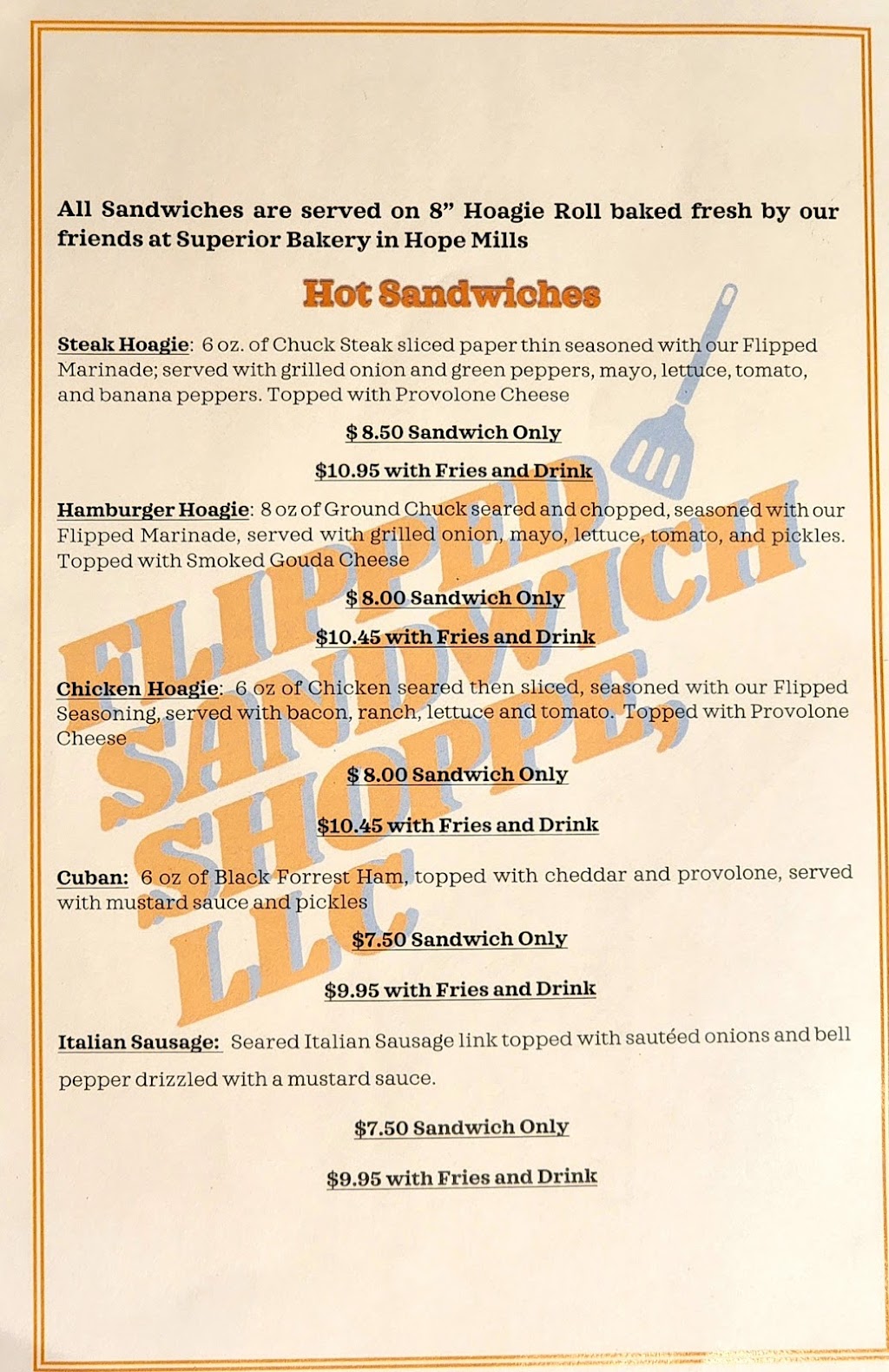 All Sandwiches are served on 8" Hoagie Roll baked fresh by our friends at Superior Bakery in Hope Mills

Hot Sandwiches

Steak Hoagie: 6 oz. of Chuck Steak sliced paper thin seasoned with our Flipped Marinade; served with grilled onion and green peppers, mayo, lettuce, tomato, and banana peppers. Topped with Provolone Cheese

$ 8.50 Sandwich Only

$10.95 with Fries and Drink

Hamburger Hoagie: 8 oz of Ground Chuck seared and chopped, seasoned with our Flipped Marinade, served with grilled onion, mayo, lettuce, tomato, and pickles. Topped with Smoked Gouda Cheese

$ 8.00 Sandwich Only

$10.45 with Fries and Drink

Chicken Hoagie: 6 oz of Chicken seared then sliced, seasoned with our Flipped Seasoning, served with bacon, ranch, lettuce and tomato. Topped with Provolone Cheese

$ 8.00 Sandwich Only

$10.45 with Fries and Drink

Cuban: 6 oz of Black Forrest Ham, topped with cheddar and provolone, served with mustard sauce and pickles

$7.50 Sandwich Only

$9.95 with Fries and Drink

Italian Sausage: Seared Italian Sausage link topped with sautéed onions and bell pepper drizzled with a mustard sauce.

$7.50 Sandwich Only

$9.95 with Fries and Drink

FLIPPED SANDWICH SHOPPE, LLC